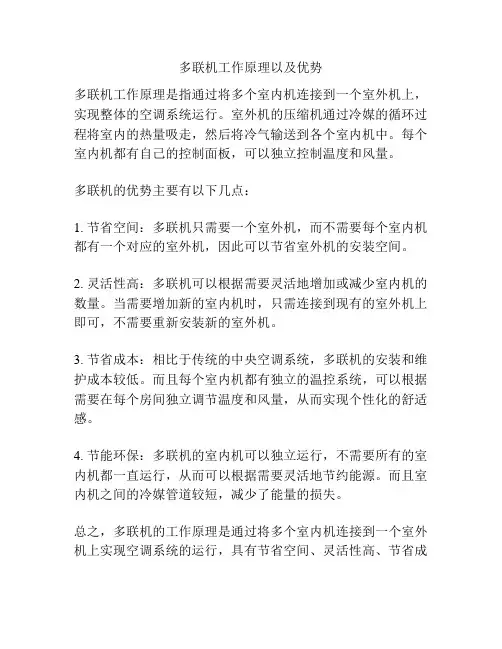 多联机工作原理以及优势

多联机工作原理是指通过将多个室内机连接到一个室外机上，实现整体的空调系统运行。室外机的压缩机通过冷媒的循环过程将室内的热量吸走，然后将冷气输送到各个室内机中。每个室内机都有自己的控制面板，可以独立控制温度和风量。

多联机的优势主要有以下几点：

1. 节省空间：多联机只需要一个室外机，而不需要每个室内机都有一个对应的室外机，因此可以节省室外机的安装空间。

2. 灵活性高：多联机可以根据需要灵活地增加或减少室内机的数量。当需要增加新的室内机时，只需连接到现有的室外机上即可，不需要重新安装新的室外机。

3. 节省成本：相比于传统的中央空调系统，多联机的安装和维护成本较低。而且每个室内机都有独立的温控系统，可以根据需要在每个房间独立调节温度和风量，从而实现个性化的舒适感。

4. 节能环保：多联机的室内机可以独立运行，不需要所有的室内机都一直运行，从而可以根据需要灵活地节约能源。而且室内机之间的冷媒管道较短，减少了能量的损失。

总之，多联机的工作原理是通过将多个室内机连接到一个室外机上实现空调系统的运行，具有节省空间、灵活性高、节省成